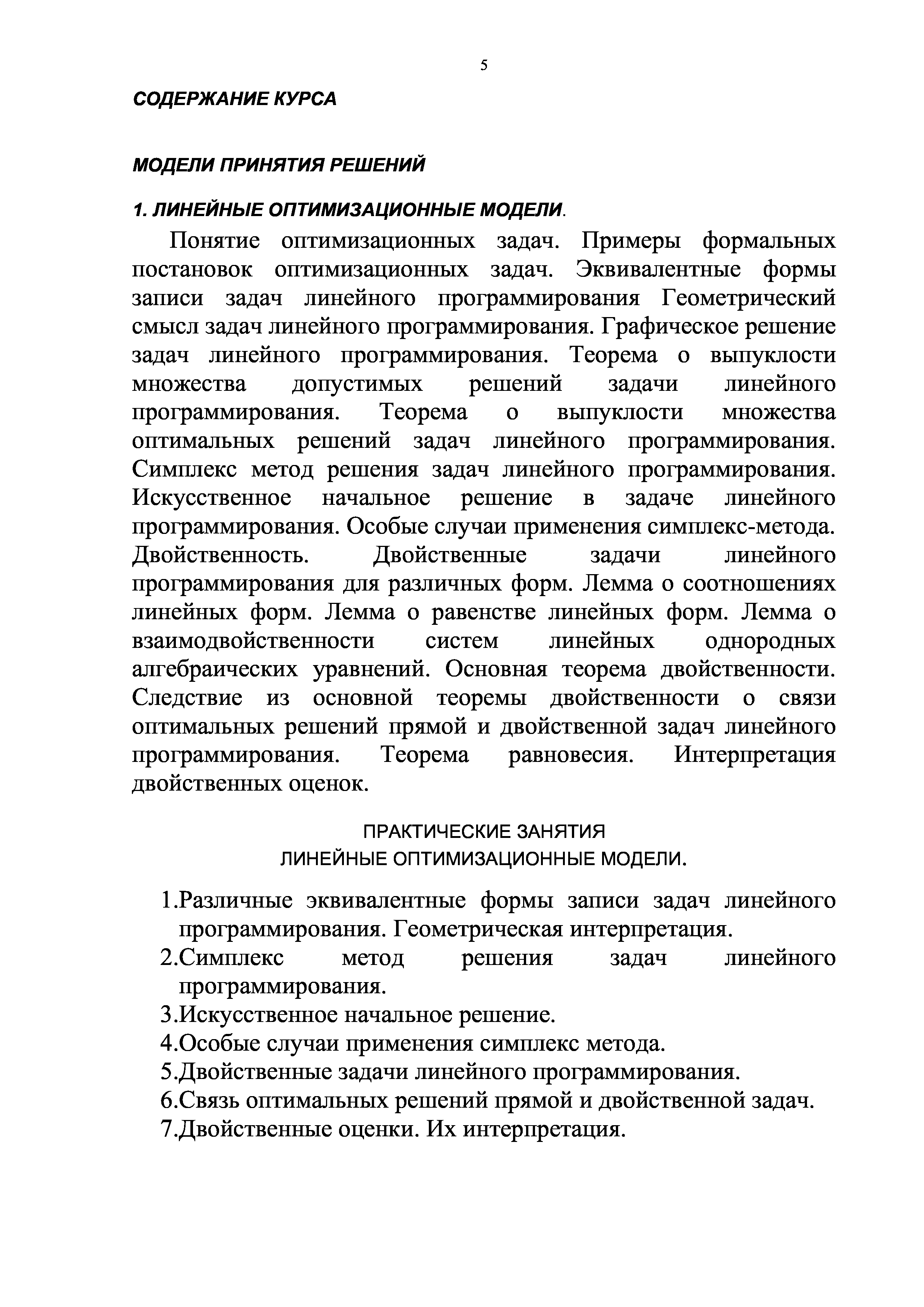 5

СОДЕРЖАНИЕ КУРСА

МОДЕЛИ ПРИНЯТИЯ РЕШЕНИЙ

1. ЛИНЕЙНЫЕ ОПТИМИЗАЦИОННЫЕ МОДЕЛИ.

Понятие оптимизационных задач. Примеры формальных постановок оптимизационных задач. Эквивалентные формы записи задач линейного программирования Геометрический смысл задач линейного программирования. Графическое решение задач линейного программирования. Теорема о выпуклости множества допустимых решений задачи линейного программирования. Теорема о выпуклости множества оптимальных решений задач линейного программирования. Симплекс метод решения задач линейного программирования. Искусственное начальное решение в задаче линейного программирования. Особые случаи применения симплекс-метода. Двойственность. Двойственные задачи линейного программирования для различных форм. Лемма о соотношениях линейных форм. Лемма о равенстве линейных форм. Лемма о взаимодвойственности систем линейных однородных алгебраических уравнений. Основная теорема двойственности. Следствие из основной теоремы двойственности о связи оптимальных решений прямой и двойственной задач линейного программирования. Теорема равновесия. Интерпретация двойственных оценок.

ПРАКТИЧЕСКИЕ ЗАНЯТИЯ
ЛИНЕЙНЫЕ ОПТИМИЗАЦИОННЫЕ МОДЕЛИ.

1.Различные эквивалентные формы записи задач линейного программирования. Геометрическая интерпретация.
2.Симплекс метод решения задач линейного программирования.
3.Искусственное начальное решение.
4.Особые случаи применения симплекс метода.
5.Двойственные задачи линейного программирования.
6.Связь оптимальных решений прямой и двойственной задач.
7.Двойственные оценки. Их интерпретация.